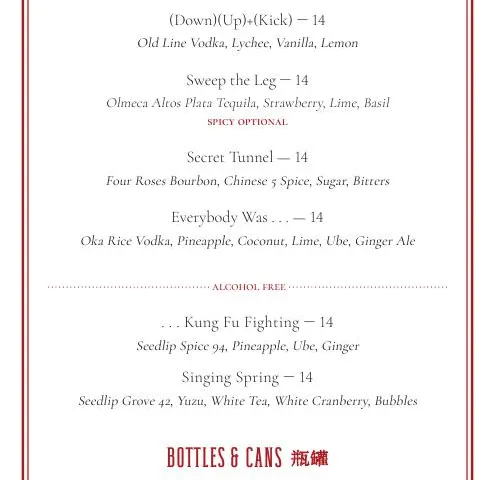 (Down)(Up)+(Kick) — 14
Old Line Vodka, Lychee, Vanilla, Lemon

Sweep the Leg — 14
Olmeca Altos Plata Tequila, Strawberry, Lime, Basil
SPICY OPTIONAL

Secret Tunnel — 14
Four Roses Bourbon, Chinese 5 Spice, Sugar, Bitters

Everybody Was . . . — 14
Oka Rice Vodka, Pineapple, Coconut, Lime, Ube, Ginger Ale

ALCOHOL FREE

. . . Kung Fu Fighting — 14
Seedlip Spice 94, Pineapple, Ube, Ginger

Singing Spring — 14
Seedlip Grove 42, Yuzu, White Tea, White Cranberry, Bubbles

BOTTLES & CANS 瓶罐